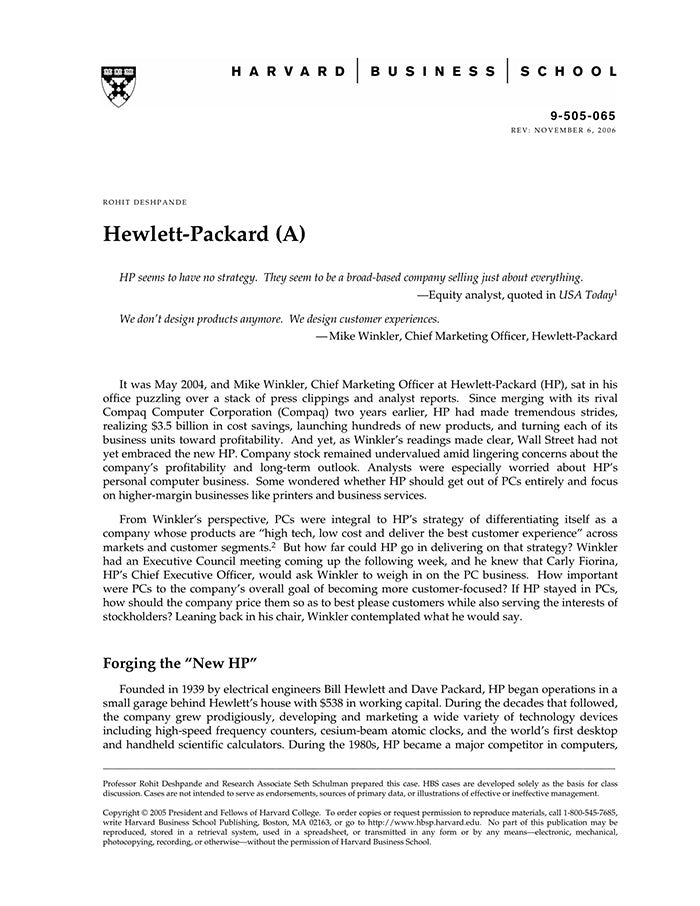 HARVARD | BUSINESS | SCHOOL

9-505-065
REV: NOVEMBER 6, 2006

ROHIT DESHPANDE

Hewlett-Packard (A)

HP seems to have no strategy. They seem to be a broad-based company selling just about everything.
—Equity analyst, quoted in USA Today$^1$

We don't design products anymore. We design customer experiences.
—Mike Winkler, Chief Marketing Officer, Hewlett-Packard

It was May 2004, and Mike Winkler, Chief Marketing Officer at Hewlett-Packard (HP), sat in his office puzzling over a stack of press clippings and analyst reports. Since merging with its rival Compaq Computer Corporation (Compaq) two years earlier, HP had made tremendous strides, realizing $3.5 billion in cost savings, launching hundreds of new products, and turning each of its business units toward profitability. And yet, as Winkler's readings made clear, Wall Street had not yet embraced the new HP. Company stock remained undervalued amid lingering concerns about the company's profitability and long-term outlook. Analysts were especially worried about HP's personal computer business. Some wondered whether HP should get out of PCs entirely and focus on higher-margin businesses like printers and business services.

From Winkler's perspective, PCs were integral to HP's strategy of differentiating itself as a company whose products are "high tech, low cost and deliver the best customer experience" across markets and customer segments.$^2$ But how far could HP go in delivering on that strategy? Winkler had an Executive Council meeting coming up the following week, and he knew that Carly Fiorina, HP's Chief Executive Officer, would ask Winkler to weigh in on the PC business. How important were PCs to the company's overall goal of becoming more customer-focused? If HP stayed in PCs, how should the company price them so as to best please customers while also serving the interests of stockholders? Leaning back in his chair, Winkler contemplated what he would say.

Forging the "New HP"

Founded in 1939 by electrical engineers Bill Hewlett and Dave Packard, HP began operations in a small garage behind Hewlett's house with $538 in working capital. During the decades that followed, the company grew prodigiously, developing and marketing a wide variety of technology devices including high-speed frequency counters, cesium-beam atomic clocks, and the world's first desktop and handheld scientific calculators. During the 1980s, HP became a major competitor in computers,

Professor Rohit Deshpande and Research Associate Seth Schulman prepared this case. HBS cases are developed solely as the basis for class discussion. Cases are not intended to serve as endorsements, sources of primary data, or illustrations of effective or ineffective management.

Copyright © 2005 President and Fellows of Harvard College. To order copies or request permission to reproduce materials, call 1-800-545-7685, write Harvard Business School Publishing, Boston, MA 02163, or go to http://www.hbsp.harvard.edu. No part of this publication may be reproduced, stored in a retrieval system, used in a spreadsheet, or transmitted in any form or by any means—electronic, mechanical, photocopying, recording, or otherwise—without the permission of Harvard Business School.